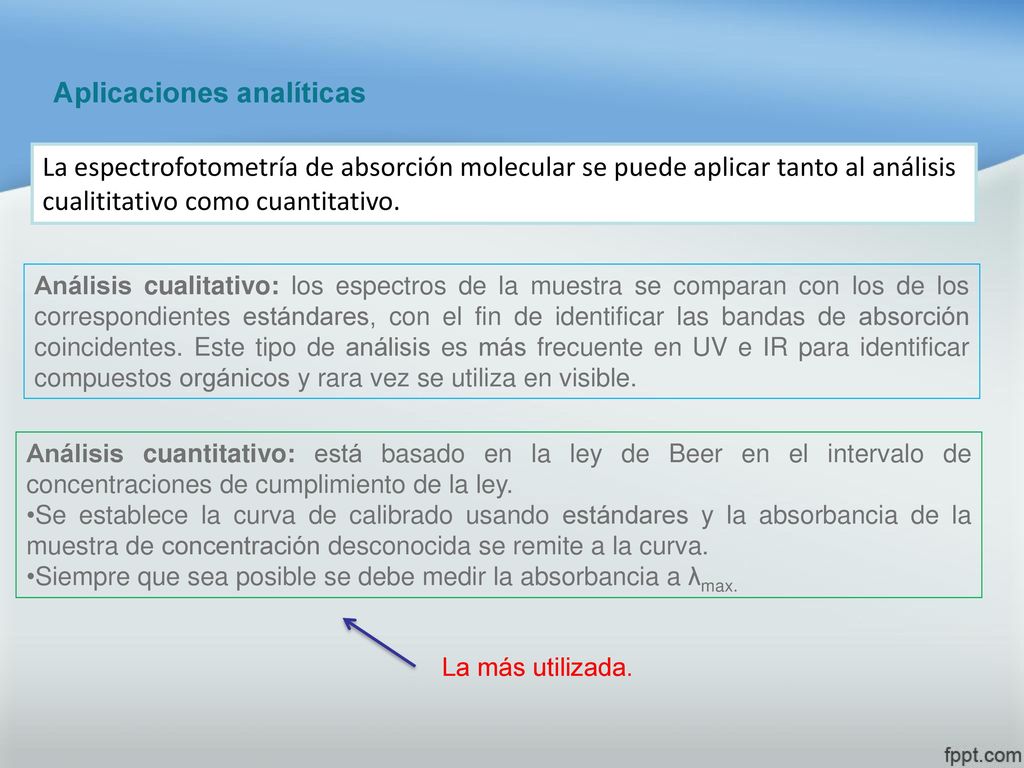 Aplicaciones analíticas

La espectrofotometría de absorción molecular se puede aplicar tanto al análisis cualititativo como cuantitativo.

Análisis cualitativo: los espectros de la muestra se comparan con los de los correspondientes estándares, con el fin de identificar las bandas de absorción coincidentes. Este tipo de análisis es más frecuente en UV e IR para identificar compuestos orgánicos y rara vez se utiliza en visible.

Análisis cuantitativo: está basado en la ley de Beer en el intervalo de concentraciones de cumplimiento de la ley.
•Se establece la curva de calibrado usando estándares y la absorbancia de la muestra de concentración desconocida se remite a la curva.
•Siempre que sea posible se debe medir la absorbancia a $\lambda_{max.}$

La más utilizada.

fppt.com